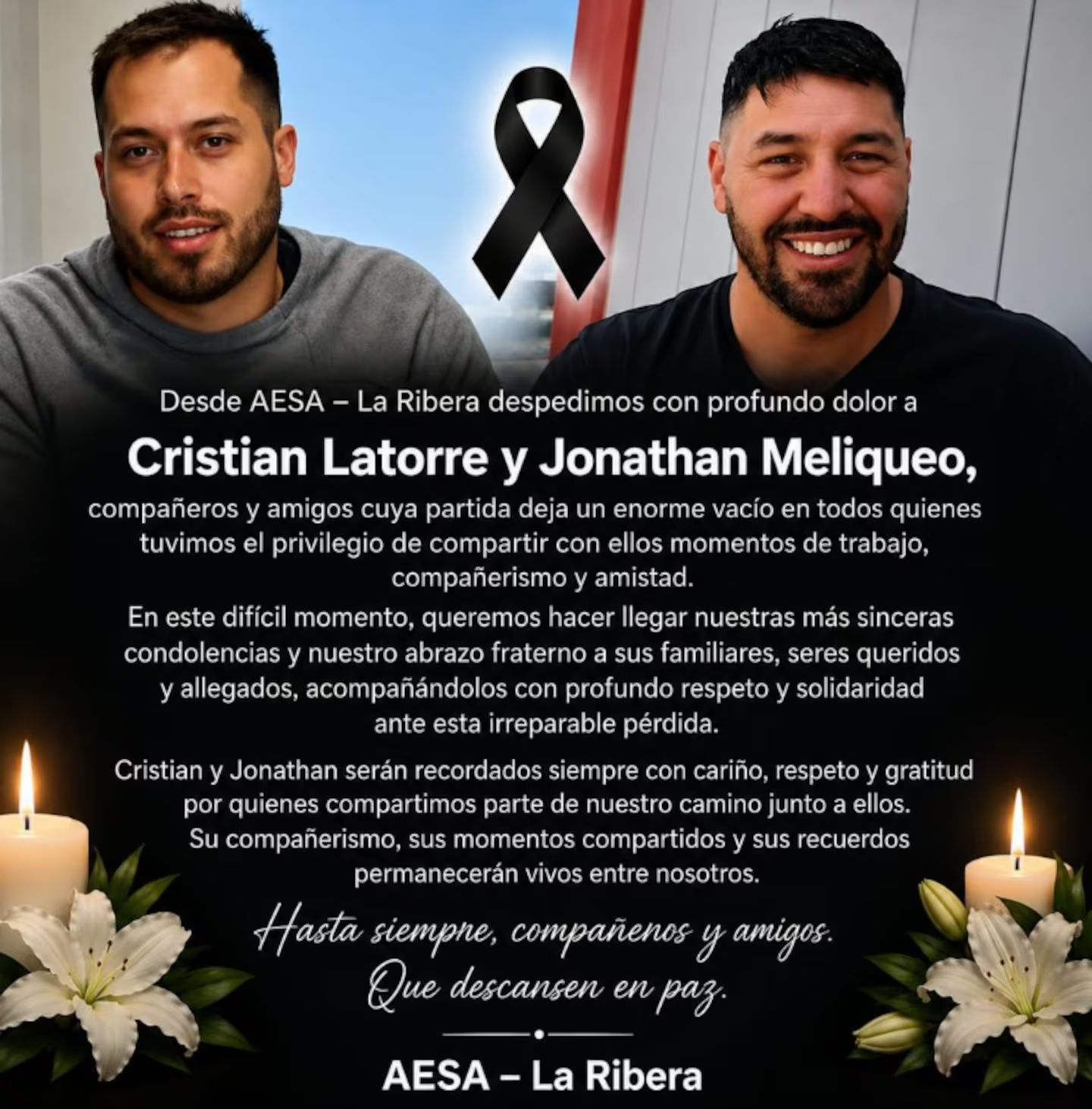 Desde AESA – La Ribera despedimos con profundo dolor a

Cristian Latorre y Jonathan Meliqueo,

compañeros y amigos cuya partida deja un enorme vacío en todos quienes tuvimos el privilegio de compartir con ellos momentos de trabajo, compañerismo y amistad.

En este difícil momento, queremos hacer llegar nuestras más sinceras condolencias y nuestro abrazo fraterno a sus familiares, seres queridos y allegados, acompañándolos con profundo respeto y solidaridad ante esta irreparable pérdida.

Cristian y Jonathan serán recordados siempre con cariño, respeto y gratitud por quienes compartimos parte de nuestro camino junto a ellos. Su compañerismo, sus momentos compartidos y sus recuerdos permanecerán vivos entre nosotros.

Hasta siempre, compañeros y amigos.
Que descansen en paz.

AESA – La Ribera